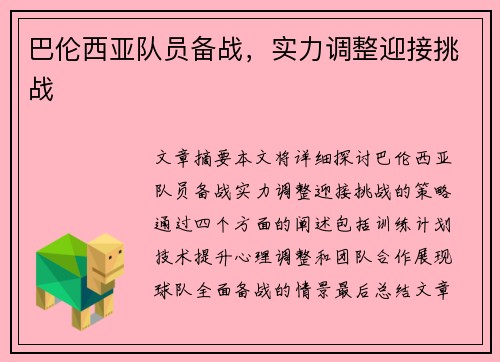 巴伦西亚队员备战，实力调整迎接挑战

文章摘要本文将详细探讨巴伦西亚队员备战实力调整迎接挑战的策略通过四个方面的阐述包括训练计划技术提升心理调整和团队合作展现球队全面备战的情景最后总结文章